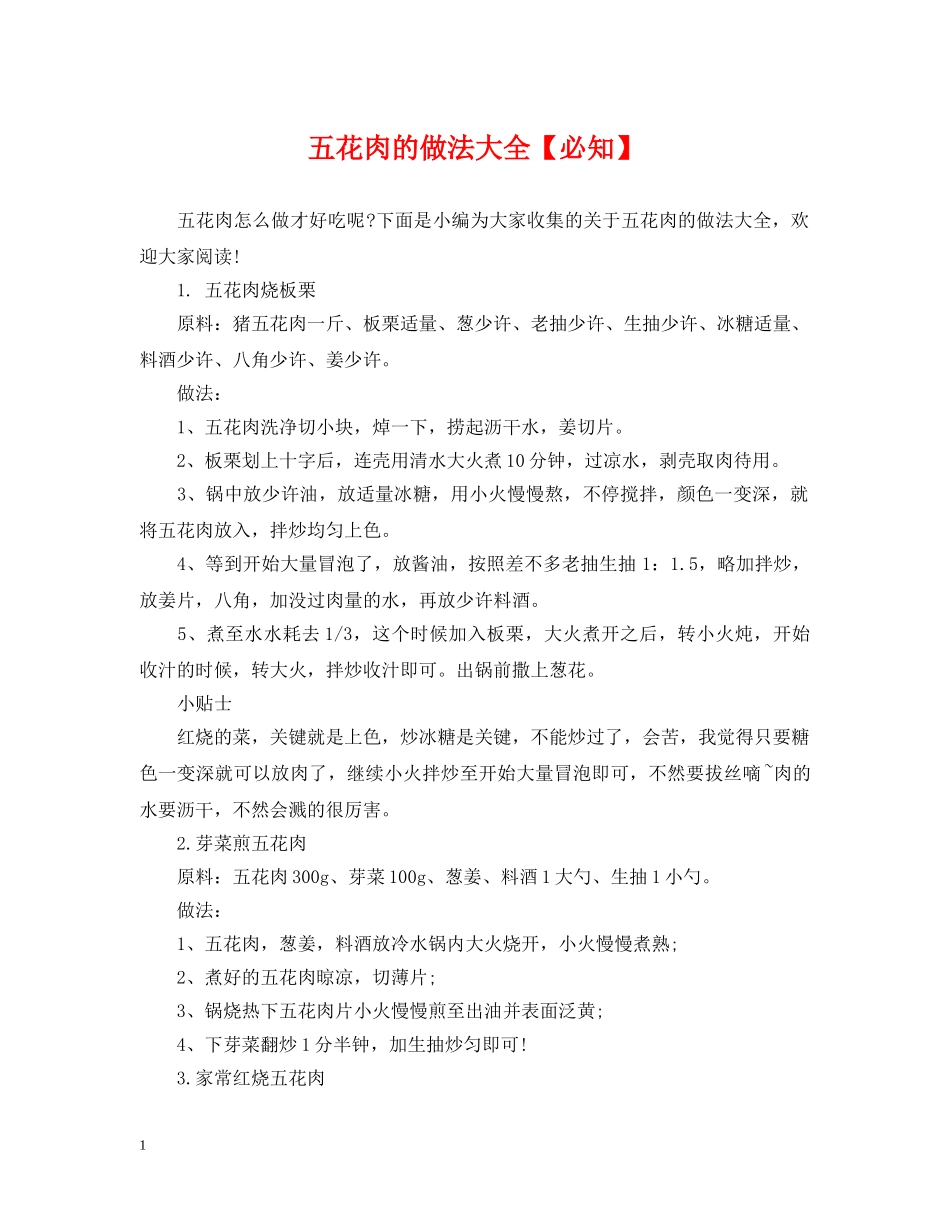 五花肉的做法大全【必知】

五花肉怎么做才好吃呢?下面是小编为大家收集的关于五花肉的做法大全，欢迎大家阅读!

1. 五花肉烧板栗

原料：猪五花肉一斤、板栗适量、葱少许、老抽少许、生抽少许、冰糖适量、料酒少许、八角少许、姜少许。

做法：

1、五花肉洗净切小块，焯一下，捞起沥干水，姜切片。

2、板栗划上十字后，连壳用清水大火煮10分钟，过凉水，剥壳取肉待用。

3、锅中放少许油，放适量冰糖，用小火慢慢熬，不停搅拌，颜色一变深，就将五花肉放入，拌炒均匀上色。

4、等到开始大量冒泡了，放酱油，按照差不多老抽生抽1：1.5，略加拌炒，放姜片，八角，加没过肉量的水，再放少许料酒。

5、煮至水水耗去1/3，这个时候加入板栗，大火煮开之后，转小火炖，开始收汁的时候，转大火，拌炒收汁即可。出锅前撒上葱花。

小贴士

红烧的菜，关键就是上色，炒冰糖是关键，不能炒过了，会苦，我觉得只要糖色一变深就可以放肉了，继续小火拌炒至开始大量冒泡即可，不然要拔丝嘀~肉的水要沥干，不然会溅的很厉害。

2.芽菜煎五花肉

原料：五花肉300g、芽菜100g、葱姜、料酒1大勺、生抽1小勺。

做法：

1、五花肉，葱姜，料酒放冷水锅内大火烧开，小火慢慢煮熟;

2、煮好的五花肉晾凉，切薄片;

3、锅烧热下五花肉片小火慢慢煎至出油并表面泛黄;

4、下芽菜翻炒1分半钟，加生抽炒匀即可!

3.家常红烧五花肉

1